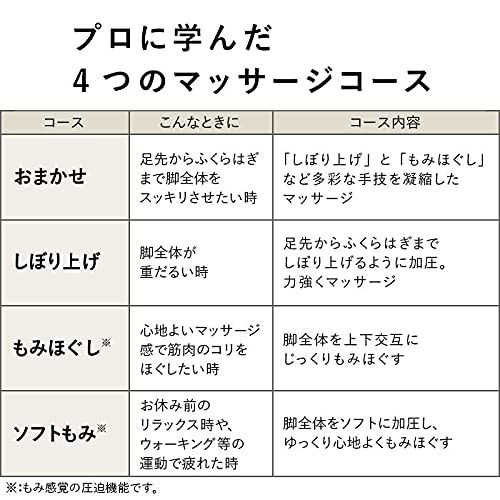 プロに学んだ
4つのマッサージコース

| コース | こんなときに | コース内容 |
|---|---|---|
| おまかせ | 足先からふくらはぎまで脚全体をスッキリさせたい時 | 「しぼり上げ」と「もみほぐし」など多彩な手技を凝縮したマッサージ |
| しぼり上げ | 脚全体が重だるい時 | 足先からふくらはぎまでしぼり上げるように加圧。力強くマッサージ |
| もみほぐし※ | 心地よいマッサージ感で筋肉のコリをほぐしたい時 | 脚全体を上下交互にじっくりもみほぐす |
| ソフトもみ※ | お休み前のリラックス時や、ウォーキング等の運動で疲れた時 | 脚全体をソフトに加圧し、ゆっくり心地よくもみほぐす |

※:もみ感覚の圧迫機能です。